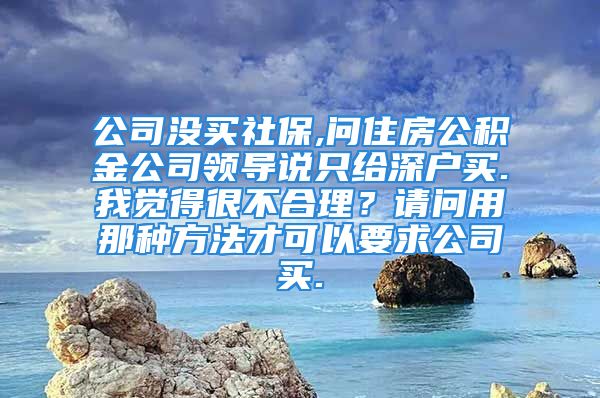 公司没买社保,问住房公积金公司领导说只给深户买.我觉得很不合理？请问用那种方法才可以要求公司买.